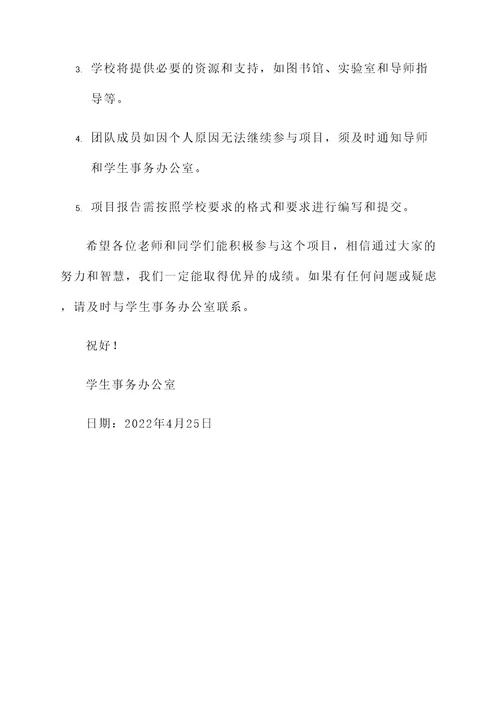 3. 学校将提供必要的资源和支持，如图书馆、实验室和导师指导等。

4. 团队成员如因个人原因无法继续参与项目，须及时通知导师和学生事务办公室。

5. 项目报告需按照学校要求的格式和要求进行编写和提交。

希望各位老师和同学们能积极参与这个项目，相信通过大家的努力和智慧，我们一定能取得优异的成绩。如果有任何问题或疑虑，请及时与学生事务办公室联系。

祝好！

学生事务办公室

日期：2022年4月25日